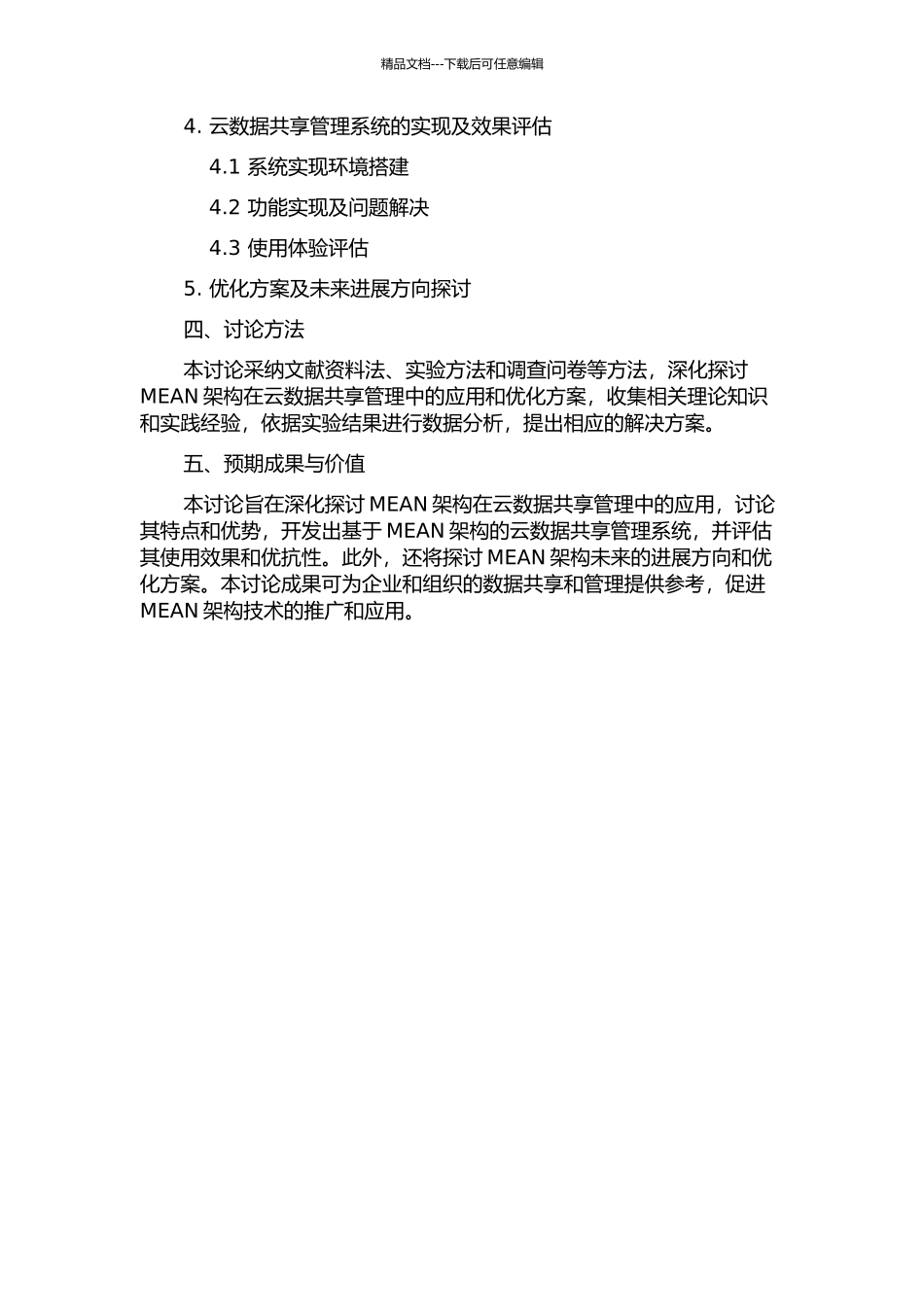 精品文档---下载后可任意编辑

4. 云数据共享管理系统的实现及效果评估

4.1 系统实现环境搭建

4.2 功能实现及问题解决

4.3 使用体验评估

5. 优化方案及未来进展方向探讨

四、讨论方法

本讨论采纳文献资料法、实验方法和调查问卷等方法，深化探讨 MEAN 架构在云数据共享管理中的应用和优化方案，收集相关理论知识和实践经验，依据实验结果进行数据分析，提出相应的解决方案。

五、预期成果与价值

本讨论旨在深化探讨 MEAN 架构在云数据共享管理中的应用，讨论其特点和优势，开发出基于 MEAN 架构的云数据共享管理系统，并评估其使用效果和优抗性。此外，还将探讨 MEAN 架构未来的进展方向和优化方案。本讨论成果可为企业和组织的数据共享和管理提供参考，促进 MEAN 架构技术的推广和应用。